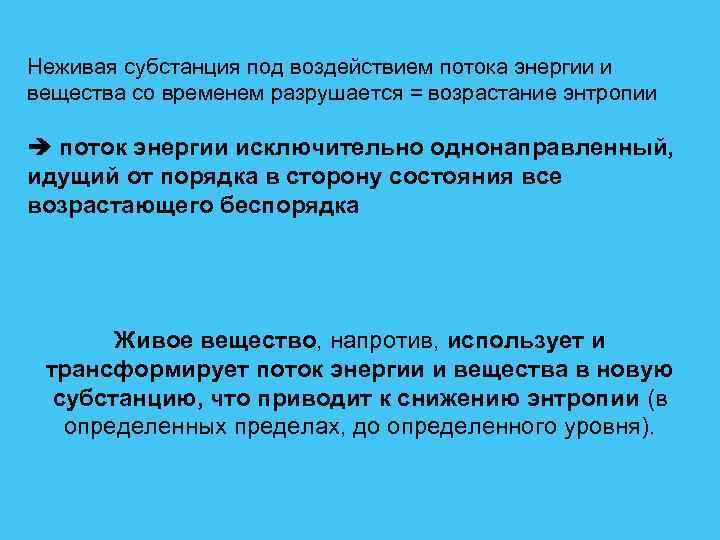 Неживая субстанция под воздействием потока энергии и вещества со временем разрушается = возрастание энтропии

➔ поток энергии исключительно однонаправленный, идущий от порядка в сторону состояния все возрастающего беспорядка

Живое вещество, напротив, использует и трансформирует поток энергии и вещества в новую субстанцию, что приводит к снижению энтропии (в определенных пределах, до определенного уровня).